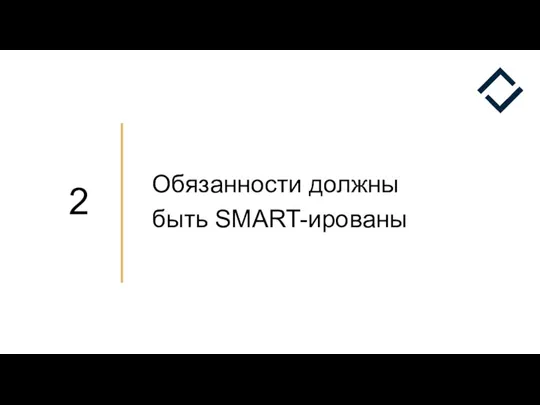 2

Обязанности должны быть SMART-ированы